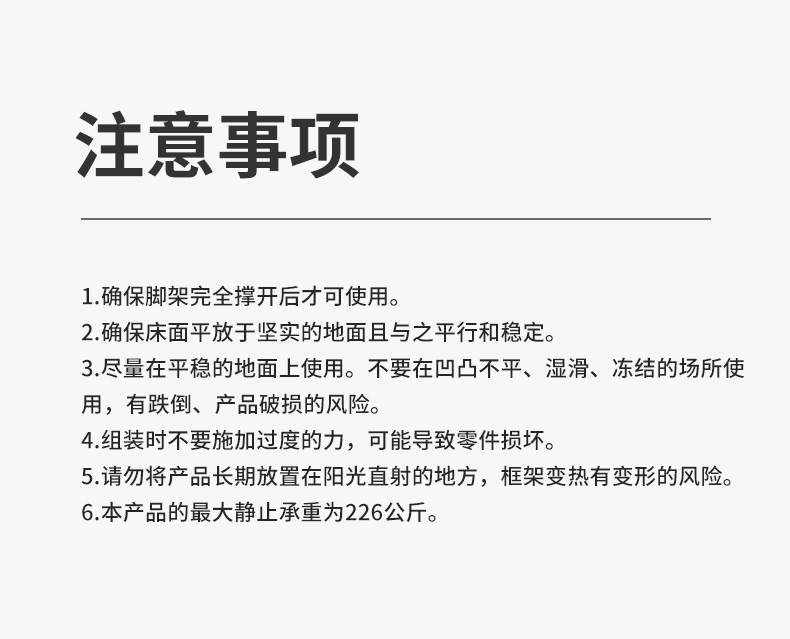 注意事项

1.确保脚架完全撑开后才可使用。
2.确保床面平放于坚实的地面且与之平行和稳定。
3.尽量在平稳的地面上使用。不要在凹凸不平、湿滑、冻结的场所使用，有跌倒、产品破损的风险。
4.组装时不要施加过度的力，可能导致零件损坏。
5.请勿将产品长期放置在阳光直射的地方，框架变热有变形的风险。
6.本产品的最大静止承重为226公斤。